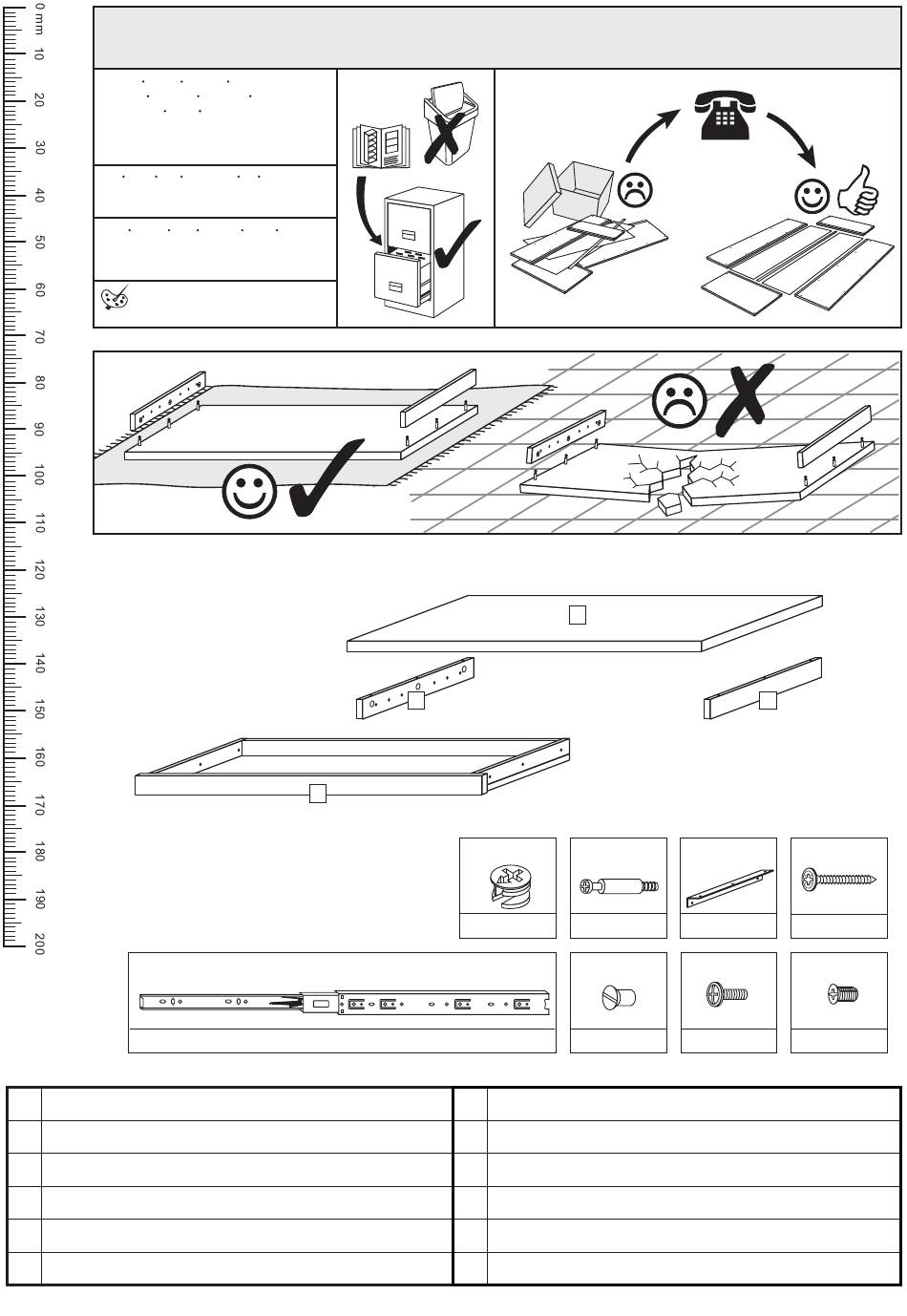 0 mm
10
20
30
40
50
60
70
80
90
100
110
120
130
140
150
160
170
180
190
200